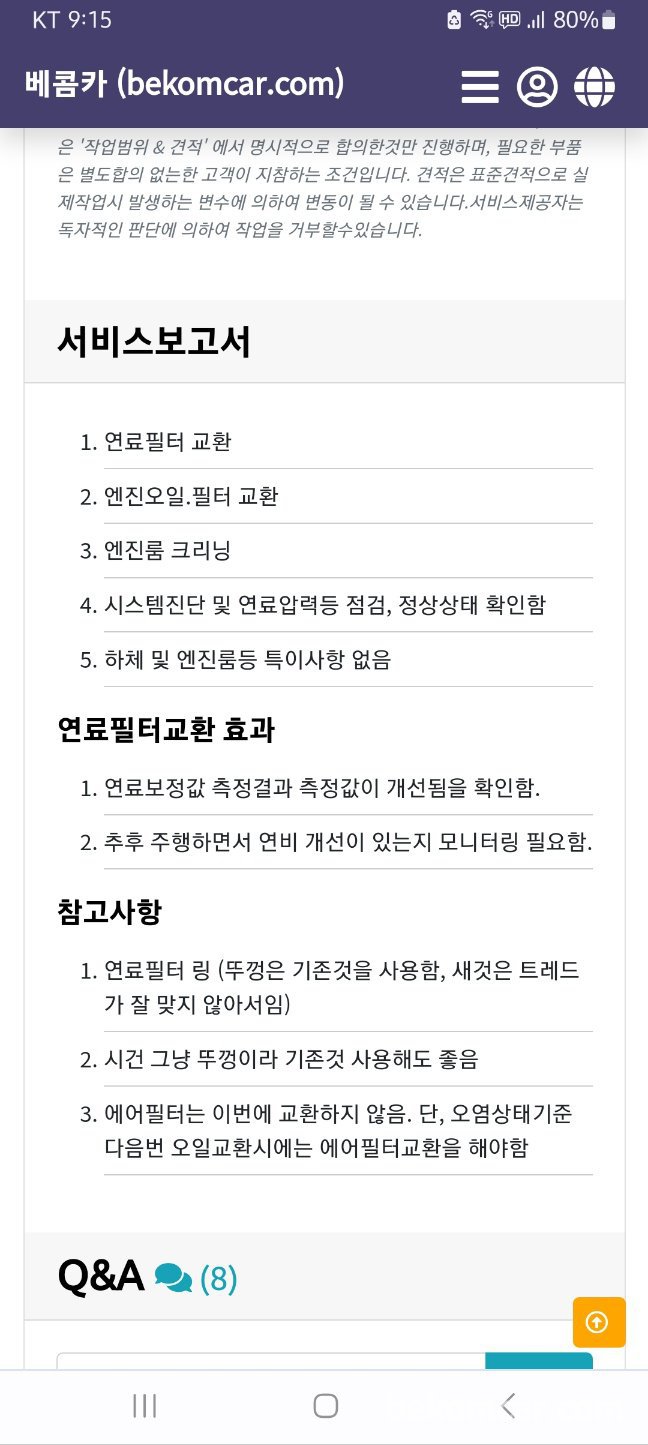 KT 9:15 80%

베콤카 (bekomcar.com)

은 '작업범위 & 견적' 에서 명시적으로 합의한것만 진행하며, 필요한 부품은 별도합의 없는한 고객이 지참하는 조건입니다. 견적은 표준견적으로 실제작업시 발생하는 변수에 의하여 변동이 될 수 있습니다.서비스제공자는 독자적인 판단에 의하여 작업을 거부할수있습니다.

서비스보고서

1. 연료필터 교환
2. 엔진오일.필터 교환
3. 엔진룸 크리닝
4. 시스템진단 및 연료압력등 점검, 정상상태 확인함
5. 하체 및 엔진룸등 특이사항 없음

연료필터교환 효과

1. 연료보정값 측정결과 측정값이 개선됨을 확인함.
2. 추후 주행하면서 연비 개선이 있는지 모니터링 필요함.

참고사항

1. 연료필터 링 (뚜껑은 기존것을 사용함, 새것은 트레드가 잘 맞지 않아서임)
2. 시건 그냥 뚜껑이라 기존것 사용해도 좋음
3. 에어필터는 이번에 교환하지 않음. 단, 오염상태기준 다음번 오일교환시에는 에어필터교환을 해야함

Q&A (8)